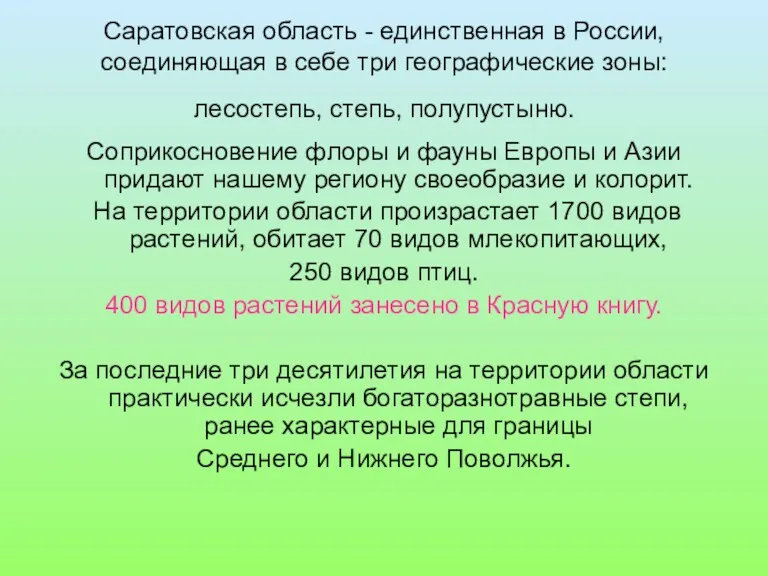 Саратовская область - единственная в России, соединяющая в себе три географические зоны:

лесостепь, степь, полупустыню.

Соприкосновение флоры и фауны Европы и Азии придают нашему региону своеобразие и колорит.

На территории области произрастает 1700 видов растений, обитает 70 видов млекопитающих, 250 видов птиц.

400 видов растений занесено в Красную книгу.

За последние три десятилетия на территории области практически исчезли богаторазнотравные степи, ранее характерные для границы Среднего и Нижнего Поволжья.